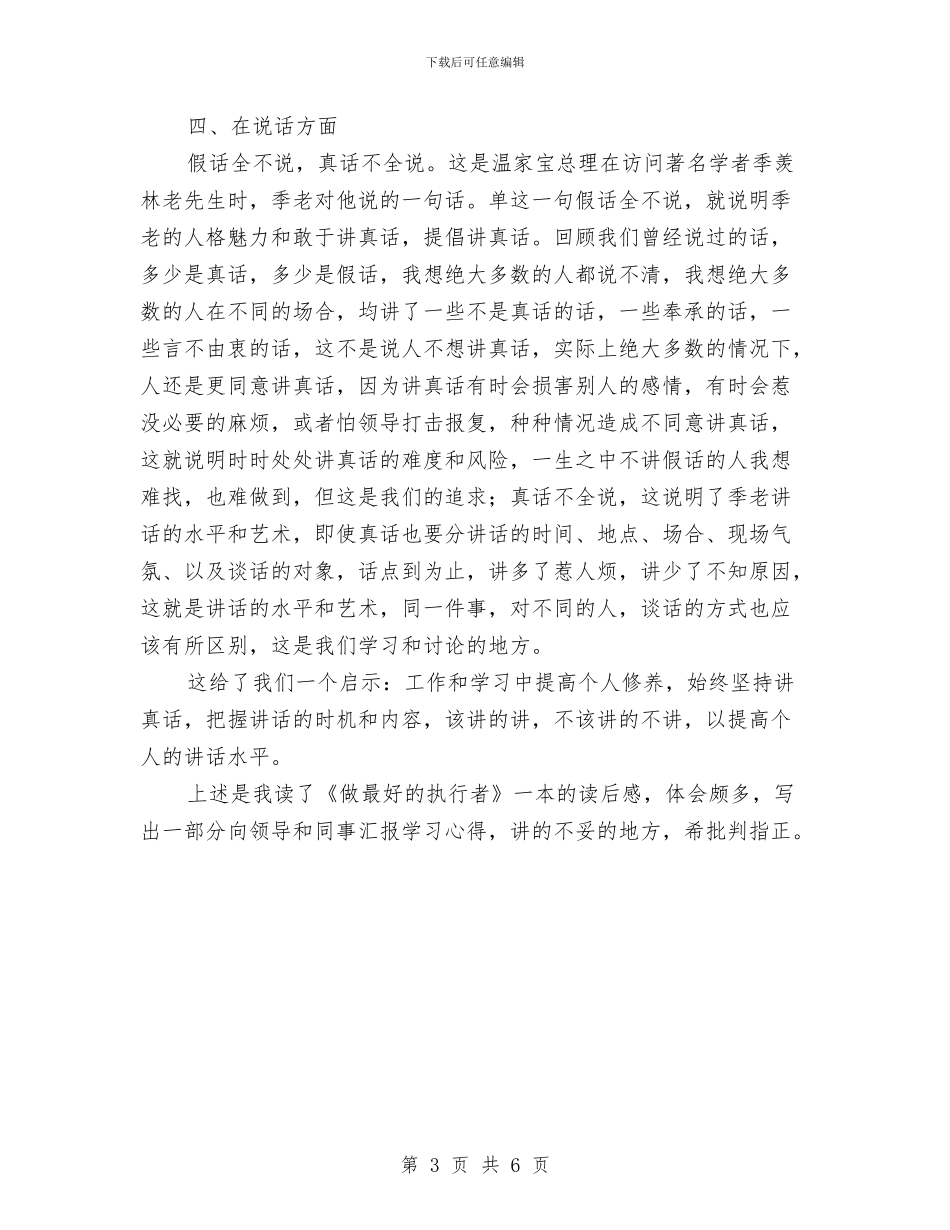 下载后可任意编辑

四、在说话方面

假话全不说，真话不全说。这是温家宝总理在访问著名学者季羡林老先生时，季老对他说的一句话。单这一句假话全不说，就说明季老的人格魅力和敢于讲真话，提倡讲真话。回顾我们曾经说过的话，多少是真话，多少是假话，我想绝大多数的人都说不清，我想绝大多数的人在不同的场合，均讲了一些不是真话的话，一些奉承的话，一些言不由衷的话，这不是说人不想讲真话，实际上绝大多数的情况下，人还是更同意讲真话，因为讲真话有时会损害别人的感情，有时会惹没必要的麻烦，或者怕领导打击报复，种种情况造成不同意讲真话，这就说明时时处处讲真话的难度和风险，一生之中不讲假话的人我想难找，也难做到，但这是我们的追求；真话不全说，这说明了季老讲话的水平和艺术，即使真话也要分讲话的时间、地点、场合、现场气氛、以及谈话的对象，话点到为止，讲多了惹人烦，讲少了不知原因，这就是讲话的水平和艺术，同一件事，对不同的人，谈话的方式也应该有所区别，这是我们学习和讨论的地方。

这给了我们一个启示：工作和学习中提高个人修养，始终坚持讲真话，把握讲话的时机和内容，该讲的讲，不该讲的不讲，以提高个人的讲话水平。

上述是我读了《做最好的执行者》一本的读后感，体会颇多，写出一部分向领导和同事汇报学习心得，讲的不妥的地方，希批判指正。

第 3 页 共 6 页